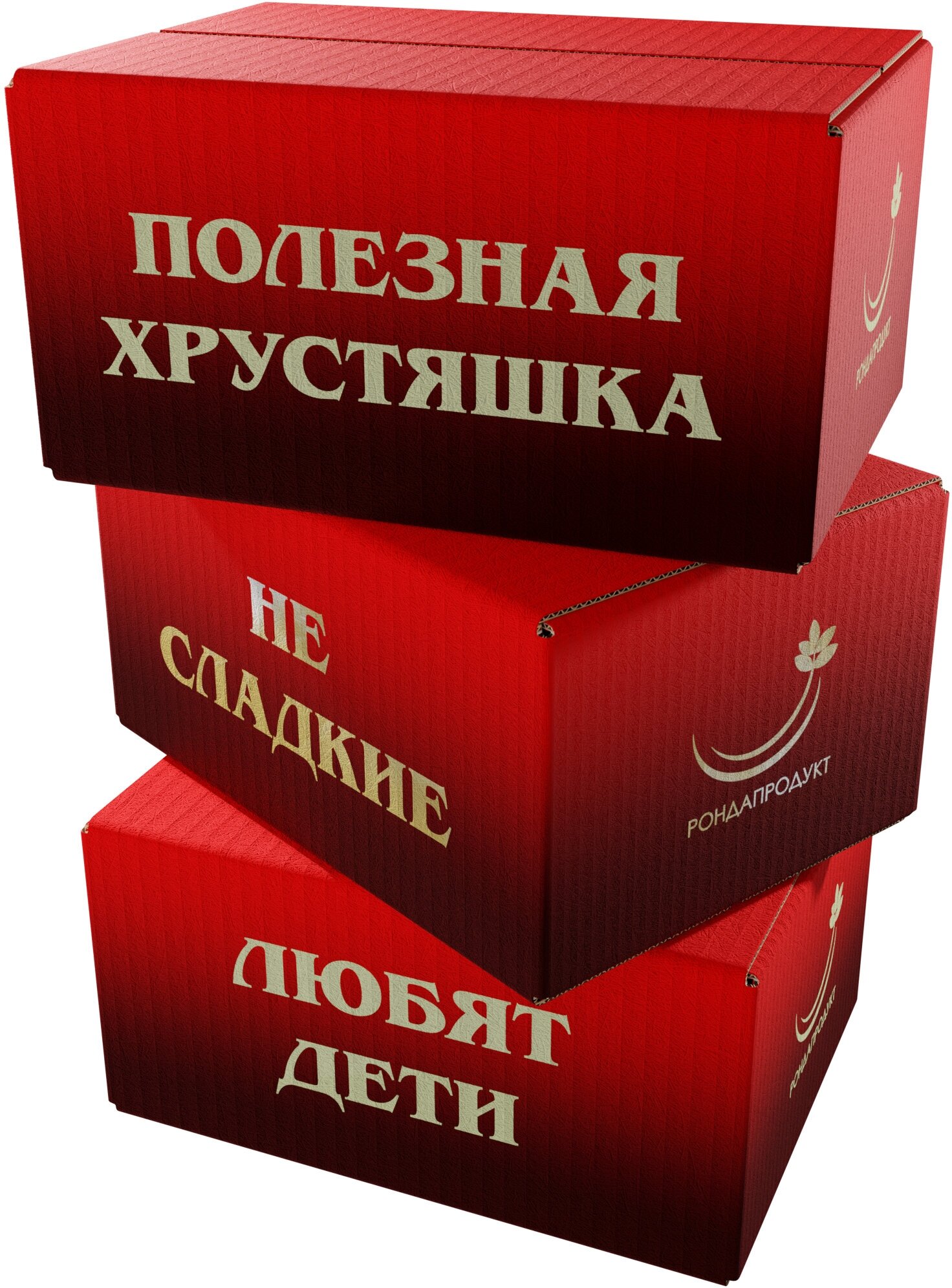 ПОЛЕЗНАЯ ХРУСТЯШКА

РОНДАПРОДУКТ

НЕ СЛАДКИЕ

РОНДАПРОДУКТ

ЛЮБЯТ ДЕТИ

РОНДАПРОДУКТ